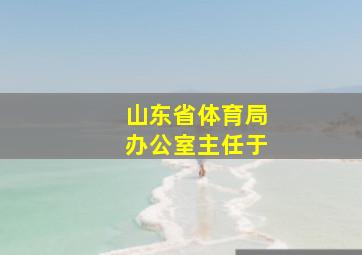 山东省体育局
办公室主任于